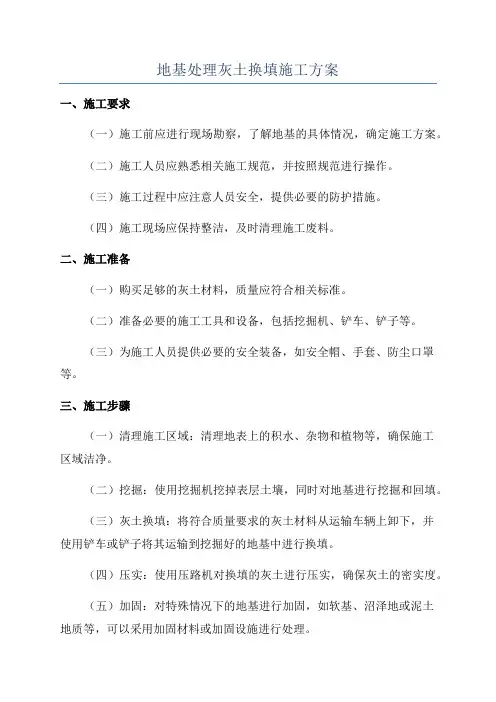 地基处理灰土换填施工方案

一、施工要求

（一）施工前应进行现场勘察，了解地基的具体情况，确定施工方案。

（二）施工人员应熟悉相关施工规范，并按照规范进行操作。

（三）施工过程中应注意人员安全，提供必要的防护措施。

（四）施工现场应保持整洁，及时清理施工废料。

二、施工准备

（一）购买足够的灰土材料，质量应符合相关标准。

（二）准备必要的施工工具和设备，包括挖掘机、铲车、铲子等。

（三）为施工人员提供必要的安全装备，如安全帽、手套、防尘口罩等。

三、施工步骤

（一）清理施工区域：清理地表上的积水、杂物和植物等，确保施工区域洁净。

（二）挖掘：使用挖掘机挖掉表层土壤，同时对地基进行挖掘和回填。

（三）灰土换填：将符合质量要求的灰土材料从运输车辆上卸下，并使用铲车或铲子将其运输到挖掘好的地基中进行换填。

（四）压实：使用压路机对换填的灰土进行压实，确保灰土的密实度。

（五）加固：对特殊情况下的地基进行加固，如软基、沼泽地或泥土地质等，可以采用加固材料或加固设施进行处理。